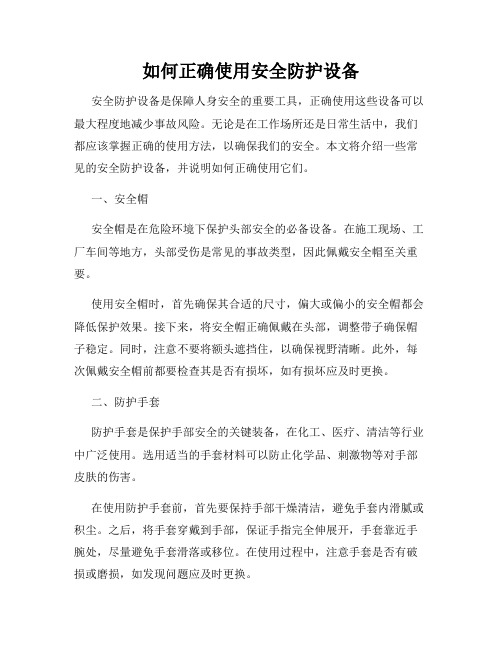 如何正确使用安全防护设备

安全防护设备是保障人身安全的重要工具，正确使用这些设备可以最大程度地减少事故风险。无论是在工作场所还是日常生活中，我们都应该掌握正确的使用方法，以确保我们的安全。本文将介绍一些常见的安全防护设备，并说明如何正确使用它们。

一、安全帽

安全帽是在危险环境下保护头部安全的必备设备。在施工现场、工厂车间等地方，头部受伤是常见的事故类型，因此佩戴安全帽至关重要。

使用安全帽时，首先确保其合适的尺寸，偏大或偏小的安全帽都会降低保护效果。接下来，将安全帽正确佩戴在头部，调整带子确保帽子稳定。同时，注意不要将额头遮挡住，以确保视野清晰。此外，每次佩戴安全帽前都要检查其是否有损坏，如有损坏应及时更换。

二、防护手套

防护手套是保护手部安全的关键装备，在化工、医疗、清洁等行业中广泛使用。选用适当的手套材料可以防止化学品、刺激物等对手部皮肤的伤害。

在使用防护手套前，首先要保持手部干燥清洁，避免手套内滑腻或积尘。之后，将手套穿戴到手部，保证手指完全伸展开，手套靠近手腕处，尽量避免手套滑落或移位。在使用过程中，注意手套是否有破损或磨损，如发现问题应及时更换。